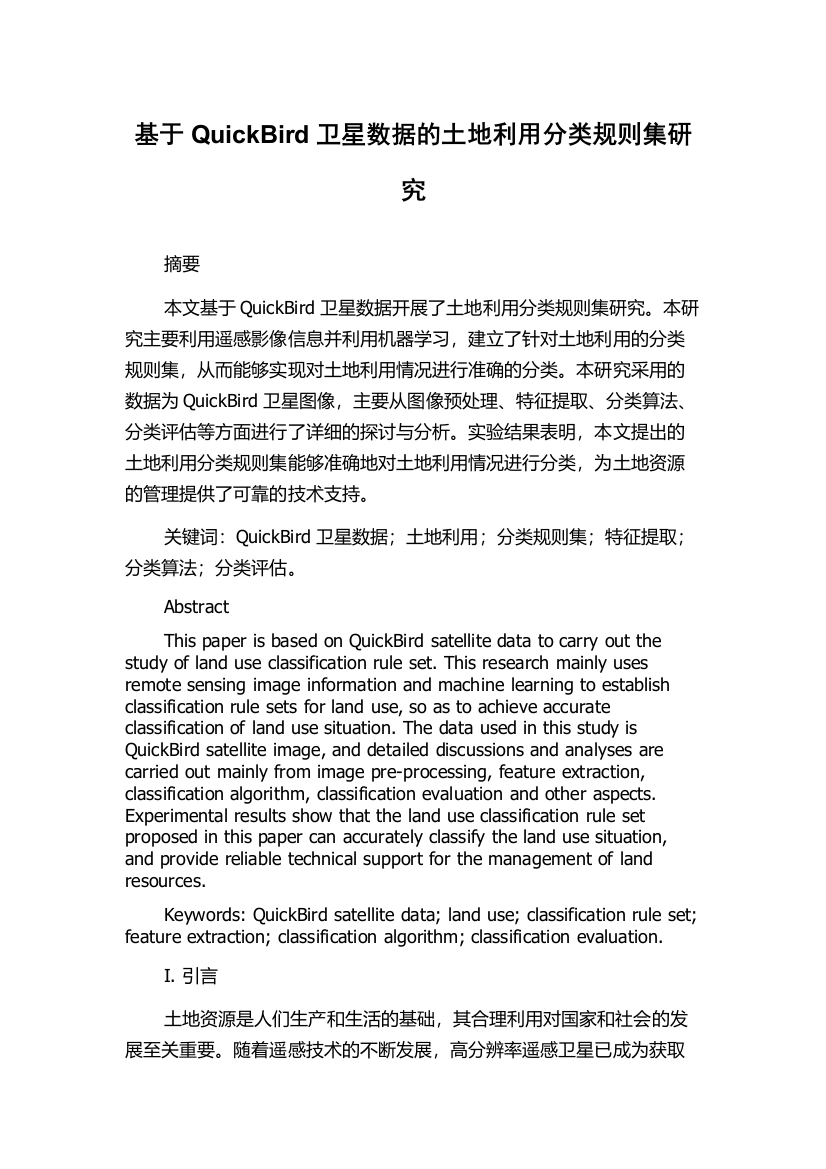 基于 QuickBird 卫星数据的土地利用分类规则集研究

摘要

本文基于 QuickBird 卫星数据开展了土地利用分类规则集研究。本研究主要利用遥感影像信息并利用机器学习，建立了针对土地利用的分类规则集，从而能够实现对土地利用情况进行准确的分类。本研究采用的数据为 QuickBird 卫星图像，主要从图像预处理、特征提取、分类算法、分类评估等方面进行了详细的探讨与分析。实验结果表明，本文提出的土地利用分类规则集能够准确地对土地利用情况进行分类，为土地资源的管理提供了可靠的技术支持。

关键词：QuickBird 卫星数据；土地利用；分类规则集；特征提取；分类算法；分类评估。

Abstract

This paper is based on QuickBird satellite data to carry out the study of land use classification rule set. This research mainly uses remote sensing image information and machine learning to establish classification rule sets for land use, so as to achieve accurate classification of land use situation. The data used in this study is QuickBird satellite image, and detailed discussions and analyses are carried out mainly from image pre-processing, feature extraction, classification algorithm, classification evaluation and other aspects. Experimental results show that the land use classification rule set proposed in this paper can accurately classify the land use situation, and provide reliable technical support for the management of land resources.

Keywords: QuickBird satellite data; land use; classification rule set; feature extraction; classification algorithm; classification evaluation.

I. 引言

土地资源是人们生产和生活的基础，其合理利用对国家和社会的发展至关重要。随着遥感技术的不断发展，高分辨率遥感卫星已成为获取